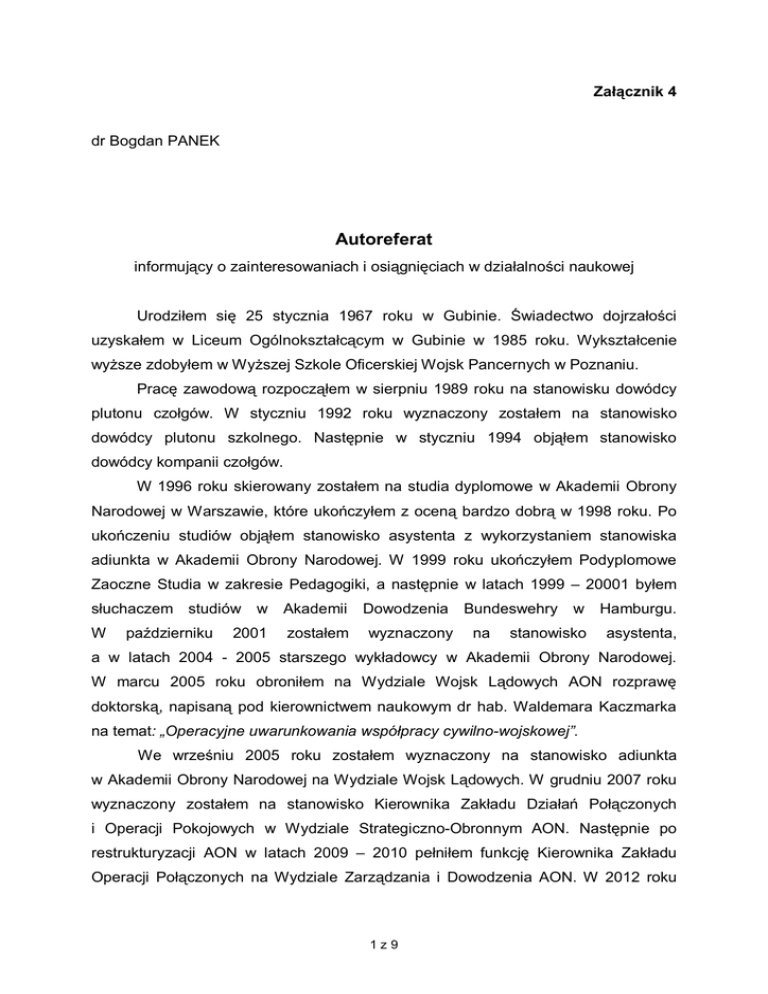 Załącznik 4

dr Bogdan PANEK

Autoreferat

informujący o zainteresowaniach i osiągnięciach w działalności naukowej

Urodziłem się 25 stycznia 1967 roku w Gubinie. Świadectwo dojrzałości uzyskałem w Liceum Ogólnokształcącym w Gubinie w 1985 roku. Wykształcenie wyższe zdobyłem w Wyższej Szkole Oficerskiej Wojsk Pancernych w Poznaniu.

Pracę zawodową rozpocząłem w sierpniu 1989 roku na stanowisku dowódcy plutonu czołgów. W styczniu 1992 roku wyznaczony zostałem na stanowisko dowódcy plutonu szkolnego. Następnie w styczniu 1994 objąłem stanowisko dowódcy kompanii czołgów.

W 1996 roku skierowany zostałem na studia dyplomowe w Akademii Obrony Narodowej w Warszawie, które ukończyłem z oceną bardzo dobrą w 1998 roku. Po ukończeniu studiów objąłem stanowisko asystenta z wykorzystaniem stanowiska adiunkta w Akademii Obrony Narodowej. W 1999 roku ukończyłem Podyplomowe Zaoczne Studia w zakresie Pedagogiki, a następnie w latach 1999 – 20001 byłem słuchaczem studiów w Akademii Dowodzenia Bundeswehry w Hamburgu. W październiku 2001 zostałem wyznaczony na stanowisko asystenta, a w latach 2004 - 2005 starszego wykładowcy w Akademii Obrony Narodowej. W marcu 2005 roku obroniłem na Wydziale Wojsk Lądowych AON rozprawę doktorską, napisaną pod kierownictwem naukowym dr hab. Waldemara Kaczmarka na temat: „Operacyjne uwarunkowania współpracy cywilno-wojskowej”.

We wrześniu 2005 roku zostałem wyznaczony na stanowisko adiunkta w Akademii Obrony Narodowej na Wydziale Wojsk Lądowych. W grudniu 2007 roku wyznaczony zostałem na stanowisko Kierownika Zakładu Działań Połączonych i Operacji Pokojowych w Wydziale Strategiczno-Obronnym AON. Następnie po restrukturyzacji AON w latach 2009 – 2010 pełniłem funkcję Kierownika Zakładu Operacji Połączonych na Wydziale Zarządzania i Dowodzenia AON. W 2012 roku

1 z 9